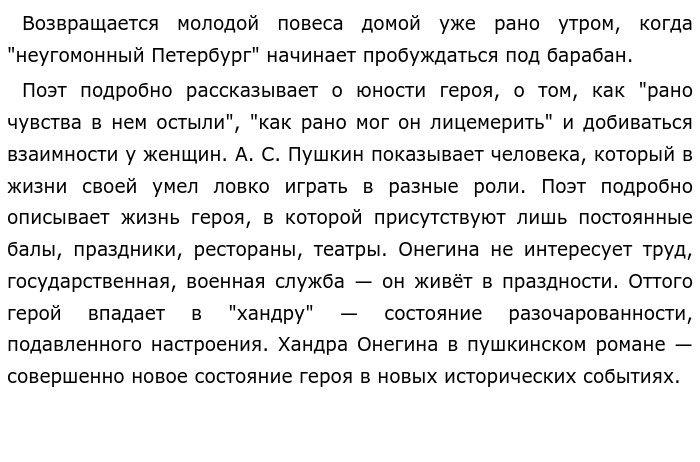 Возвращается молодой повеса домой уже рано утром, когда "неугомонный Петербург" начинает пробуждаться под барабан.

Поэт подробно рассказывает о юности героя, о том, как "рано чувства в нем остыли", "как рано мог он лицемерить" и добиваться взаимности у женщин. А. С. Пушкин показывает человека, который в жизни своей умел ловко играть в разные роли. Поэт подробно описывает жизнь героя, в которой присутствуют лишь постоянные балы, праздники, рестораны, театры. Онегина не интересует труд, государственная, военная служба — он живёт в праздности. Оттого герой впадает в "хандру" — состояние разочарованности, подавленного настроения. Хандра Онегина в пушкинском романе — совершенно новое состояние героя в новых исторических событиях.